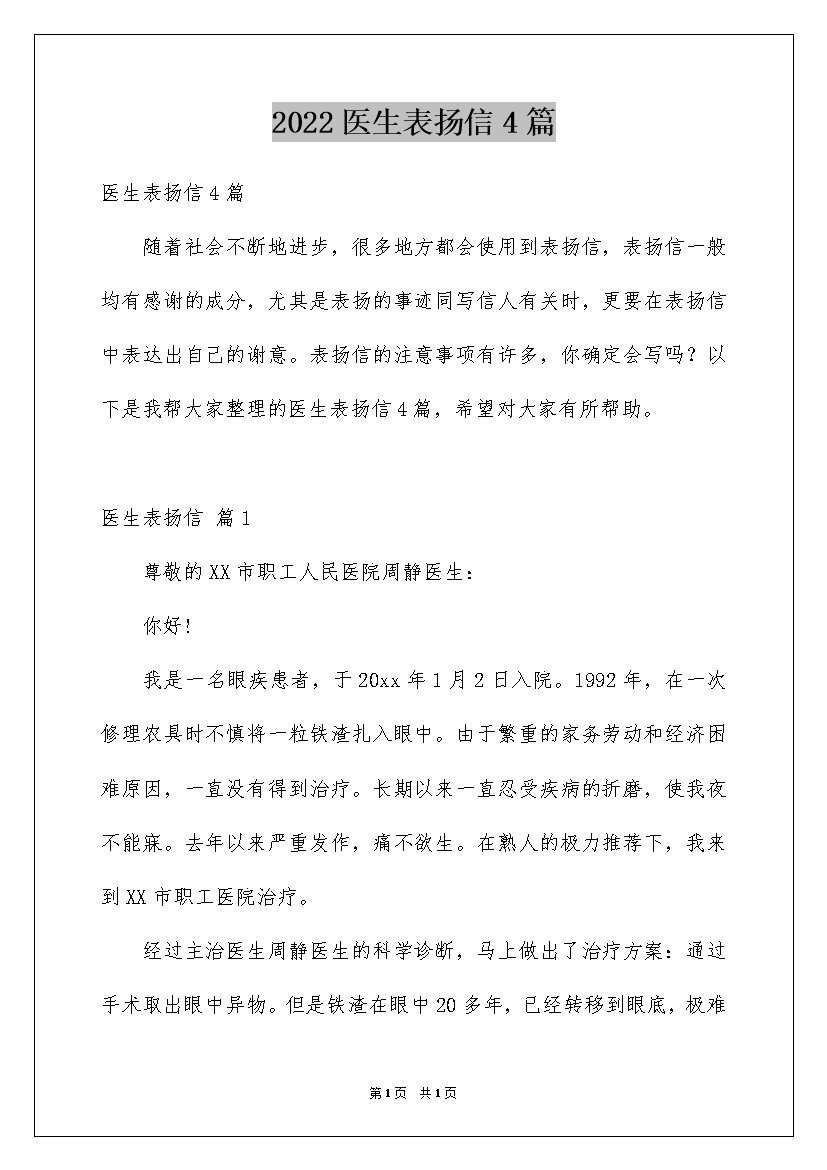 2022 医生表扬信 4 篇

医生表扬信 4 篇

随着社会不断地进步，很多地方都会使用到表扬信，表扬信一般均有感谢的成分，尤其是表扬的事迹同写信人有关时，更要在表扬信中表达出自己的谢意。表扬信的注意事项有许多，你确定会写吗？以下是我帮大家整理的医生表扬信 4 篇，希望对大家有所帮助。

医生表扬信 篇 1

尊敬的 XX 市职工人民医院周静医生：

你好！

我是一名眼疾患者，于 20xx 年 1 月 2 日入院。1992 年，在一次修理农具时不慎将一粒铁渣扎入眼中。由于繁重的家务劳动和经济困难原因，一直没有得到治疗。长期以来一直忍受疾病的折磨，使我夜不能寐。去年以来严重发作，痛不欲生。在熟人的极力推荐下，我来到 XX 市职工医院治疗。

经过主治医生周静医生的科学诊断，马上做出了治疗方案：通过手术取出眼中异物。但是铁渣在眼中 20 多年，已经转移到眼底，极难

第 1 页 共 1 页